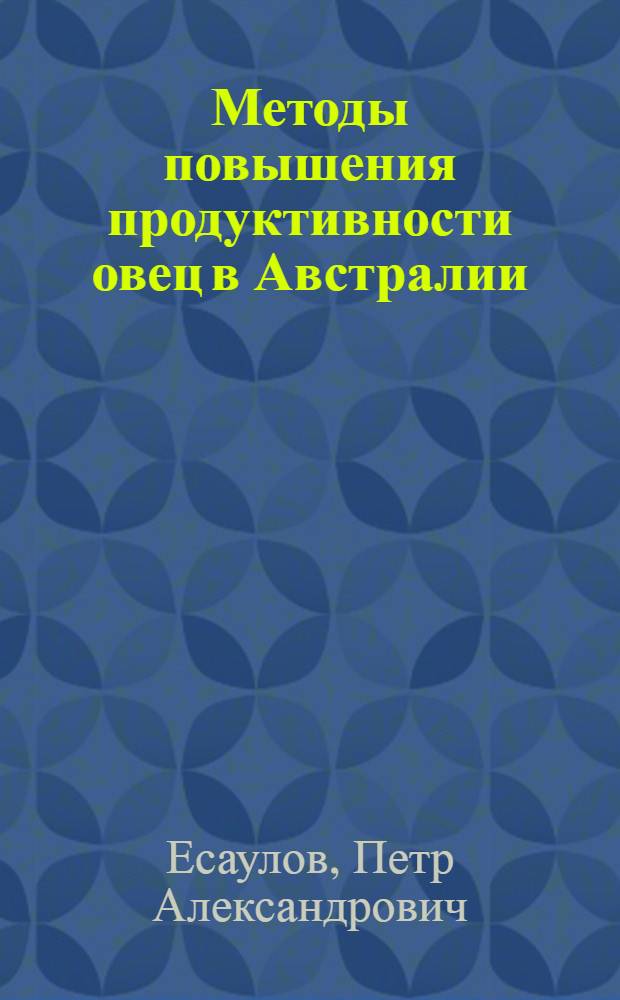 Методы повышения продуктивности овец в Австралии

Есаулов, Петр Александрович